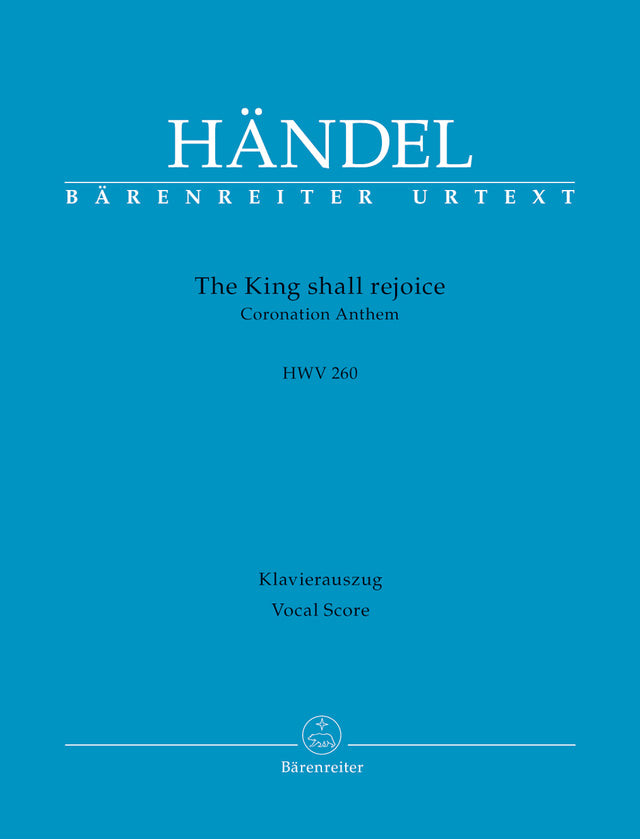 HÄNDEL
BÄRENREITER URTEXT

The King shall rejoice
Coronation Anthem

HWV 260

Klavierauszug
Vocal Score

Bärenreiter